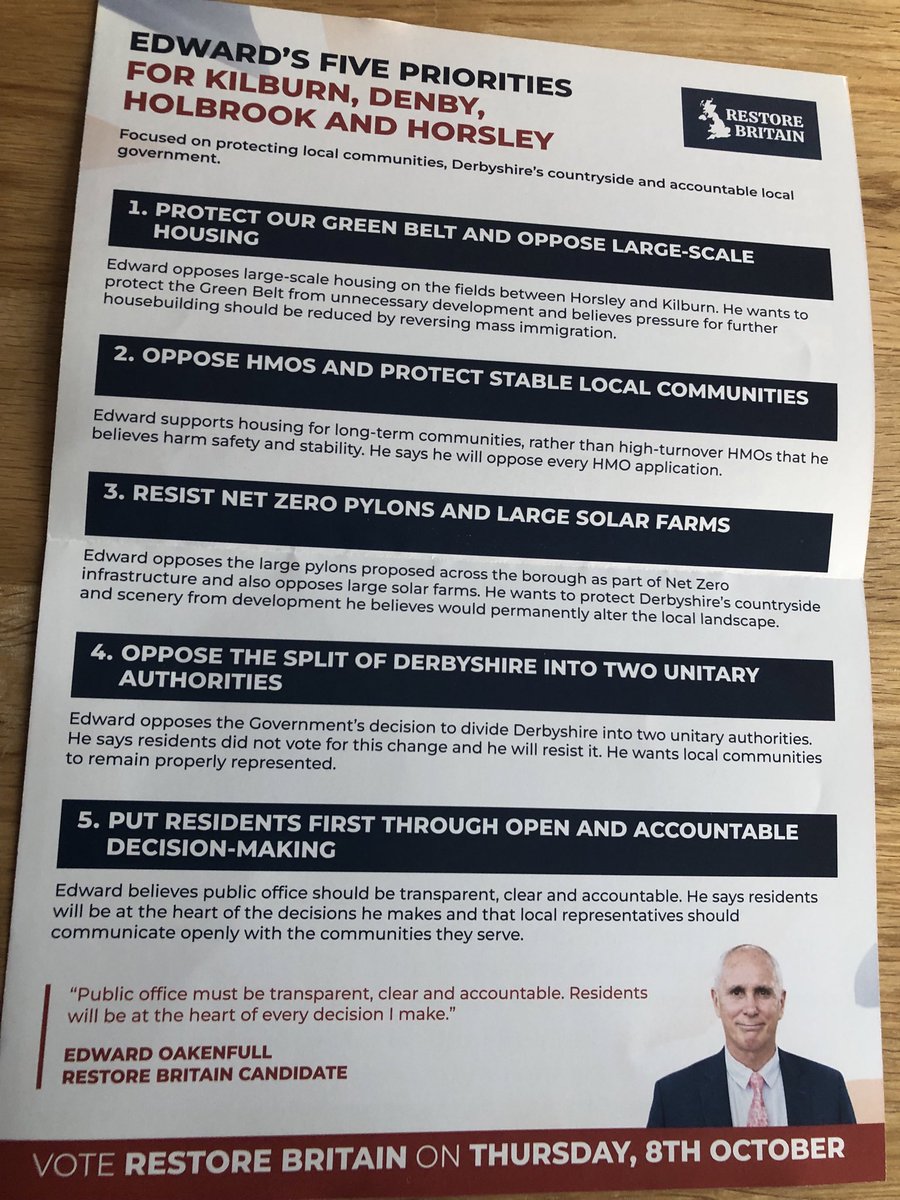 EDWARD'S FIVE PRIORITIES
FOR KILBURN, DENBY, HOLBROOK AND HORSLEY

RESTORE BRITAIN

Focused on protecting local communities, Derbyshire's countryside and accountable local government.

1. PROTECT OUR GREEN BELT AND OPPOSE LARGE-SCALE HOUSING

Edward opposes large-scale housing on the fields between Horsley and Kilburn. He wants to protect the Green Belt from unnecessary development and believes pressure for further housebuilding should be reduced by reversing mass immigration.

2. OPPOSE HMOS AND PROTECT STABLE LOCAL COMMUNITIES

Edward supports housing for long-term communities, rather than high-turnover HMOs that he believes harm safety and stability. He says he will oppose every HMO application.

3. RESIST NET ZERO PYLONS AND LARGE SOLAR FARMS

Edward opposes the large pylons proposed across the borough as part of Net Zero infrastructure and also opposes large solar farms. He wants to protect Derbyshire's countryside and scenery from development he believes would permanently alter the local landscape.

4. OPPOSE THE SPLIT OF DERBYSHIRE INTO TWO UNITARY AUTHORITIES

Edward opposes the Government's decision to divide Derbyshire into two unitary authorities. He says residents did not vote for this change and he will resist it. He wants local communities to remain properly represented.

5. PUT RESIDENTS FIRST THROUGH OPEN AND ACCOUNTABLE DECISION-MAKING

Edward believes public office should be transparent, clear and accountable. He says residents will be at the heart of the decisions he makes and that local representatives should communicate openly with the communities they serve.

"Public office must be transparent, clear and accountable. Residents will be at the heart of every decision I make."

EDWARD OAKENFULL
RESTORE BRITAIN CANDIDATE

VOTE RESTORE BRITAIN ON THURSDAY, 8TH OCTOBER